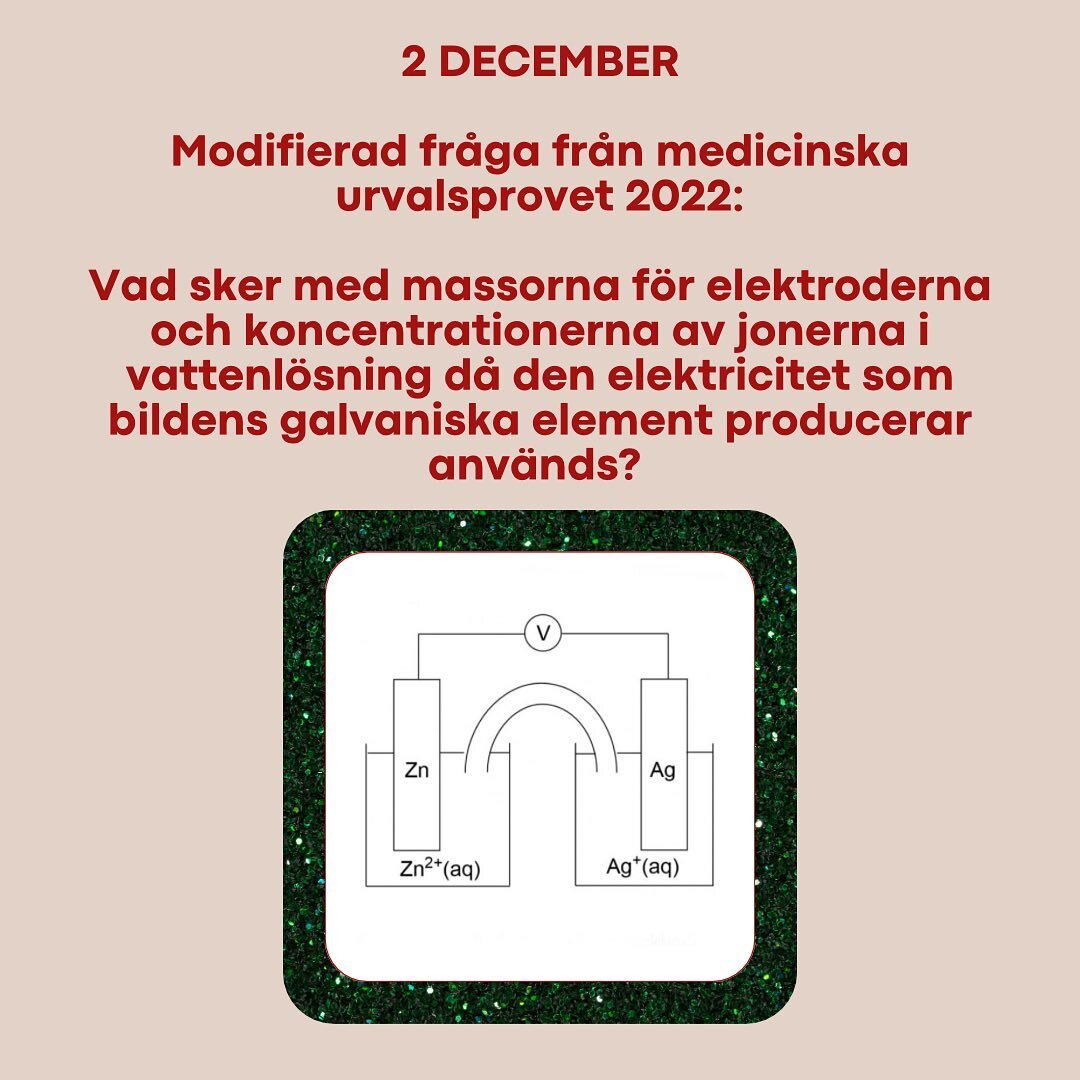 2 DECEMBER

Modifierad fråga från medicinska urvalsprovet 2022:

Vad sker med massorna för elektroderna och koncentrationerna av jonerna i vattenlösning då den elektricitet som bildens galvaniska element producerar används?

V

Zn

Ag

$Zn^{2+}(aq)$

$Ag^{+}(aq)$